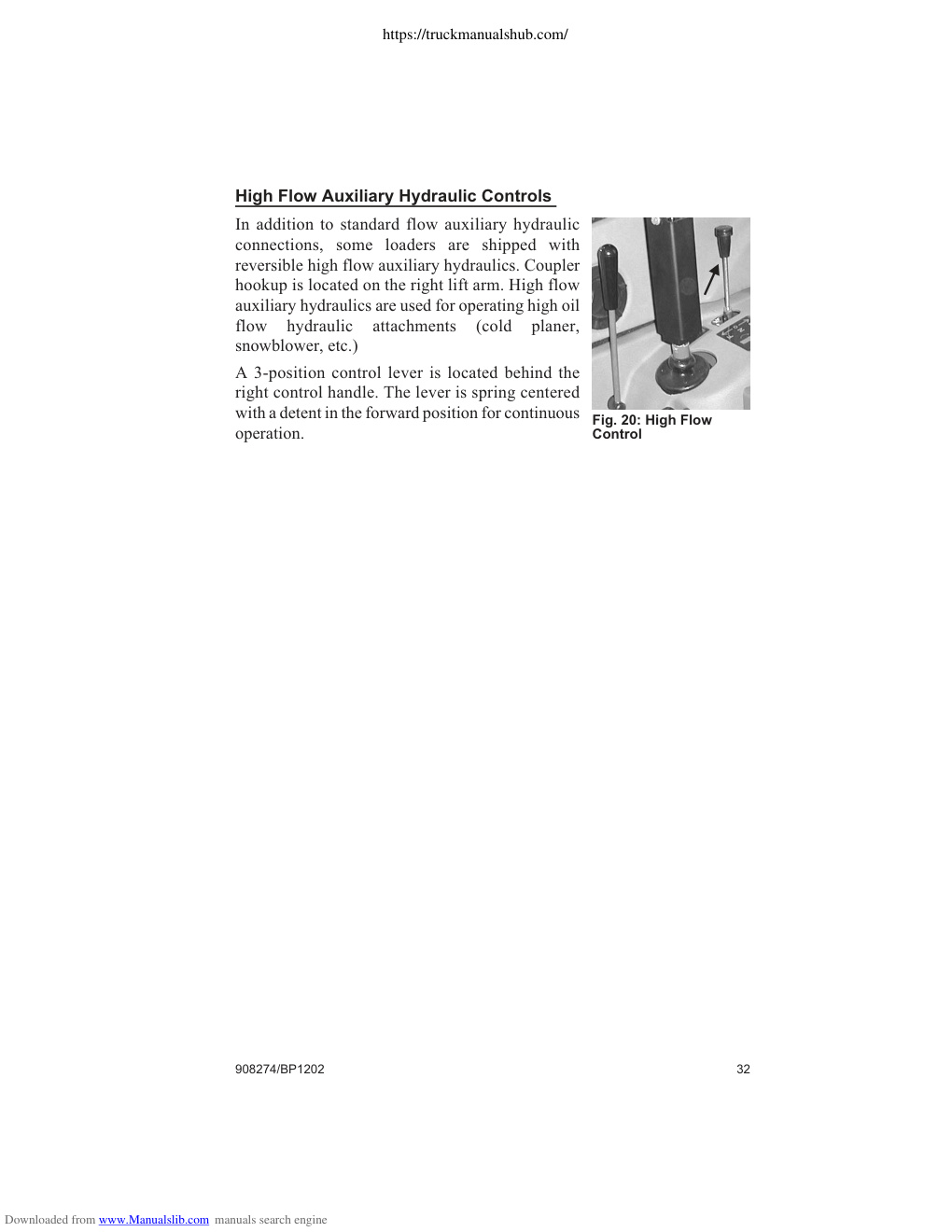 https://truckmanualshub.com/

High Flow Auxiliary Hydraulic Controls

In addition to standard flow auxiliary hydraulic connections, some loaders are shipped with reversible high flow auxiliary hydraulics. Coupler hookup is located on the right lift arm. High flow auxiliary hydraulics are used for operating high oil flow hydraulic attachments (cold planer, snowblower, etc.)

A 3-position control lever is located behind the right control handle. The lever is spring centered with a detent in the forward position for continuous operation.

Fig. 20: High Flow Control

908274/BP1202

32

Downloaded from www.Manualslib.com manuals search engine